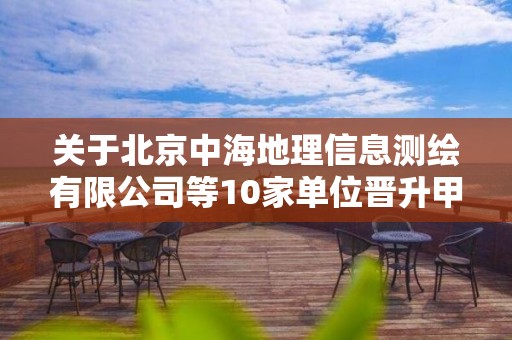 关于北京中海地理信息测绘有限公司等10家单位晋升甲